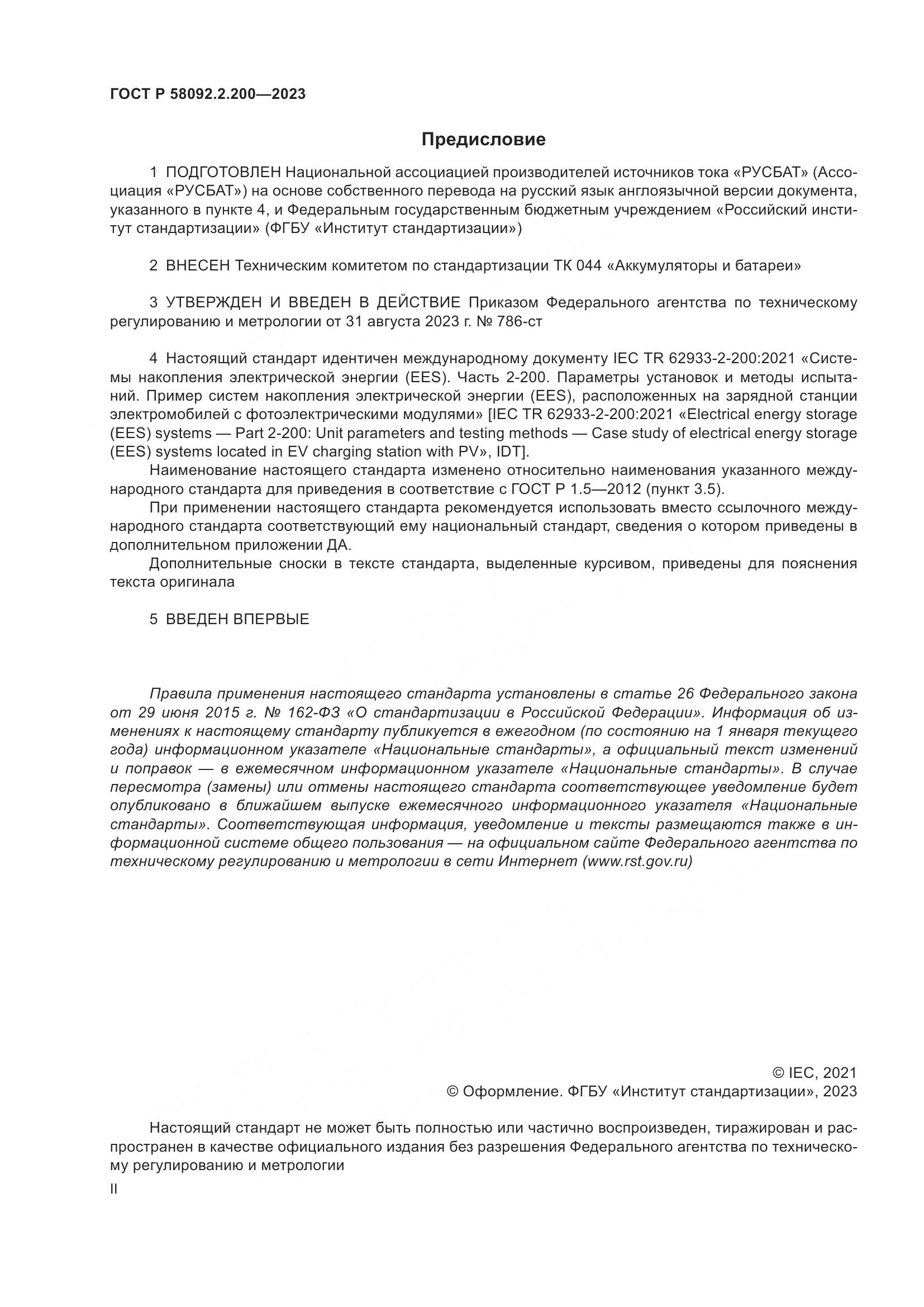 ГОСТ Р 58092.2.200—2023

Предисловие

1 ПОДГОТОВЛЕН Национальной ассоциацией производителей источников тока «РУСБАТ» (Ассоциация «РУСБАТ») на основе собственного перевода на русский язык англоязычной версии документа, указанного в пункте 4, и Федеральным государственным бюджетным учреждением «Российский институт стандартизации» (ФГБУ «Институт стандартизации»)

2 ВНЕСЕН Техническим комитетом по стандартизации ТК 044 «Аккумуляторы и батареи»

3 УТВЕРЖДЕН И ВВЕДЕН В ДЕЙСТВИЕ Приказом Федерального агентства по техническому регулированию и метрологии от 31 августа 2023 г. № 786-ст

4 Настоящий стандарт идентичен международному документу IEC TR 62933-2-200:2021 «Системы накопления электрической энергии (EES). Часть 2-200. Параметры установок и методы испытаний. Пример систем накопления электрической энергии (EES), расположенных на зарядной станции электромобилей с фотоэлектрическими модулями» [IEC TR 62933-2-200:2021 «Electrical energy storage (EES) systems — Part 2-200: Unit parameters and testing methods — Case study of electrical energy storage (EES) systems located in EV charging station with PV», IDT].

Наименование настоящего стандарта изменено относительно наименования указанного международного стандарта для приведения в соответствие с ГОСТ Р 1.5—2012 (пункт 3.5).

При применении настоящего стандарта рекомендуется использовать вместо ссылочного международного стандарта соответствующий ему национальный стандарт, сведения о котором приведены в дополнительном приложении ДА.

Дополнительные сноски в тексте стандарта, выделенные курсивом, приведены для пояснения текста оригинала

5 ВВЕДЕН ВПЕРВЫЕ

Правила применения настоящего стандарта установлены в статье 26 Федерального закона от 29 июня 2015 г. № 162-ФЗ «О стандартизации в Российской Федерации». Информация об изменениях к настоящему стандарту публикуется в ежегодном (по состоянию на 1 января текущего года) информационном указателе «Национальные стандарты», а официальный текст изменений и поправок — в ежемесячном информационном указателе «Национальные стандарты». В случае пересмотра (замены) или отмены настоящего стандарта соответствующее уведомление будет опубликовано в ближайшем выпуске ежемесячного информационного указателя «Национальные стандарты». Соответствующая информация, уведомление и тексты размещаются также в информационной системе общего пользования — на официальном сайте Федерального агентства по техническому регулированию и метрологии в сети Интернет (www.rst.gov.ru)

© IEC, 2021
© Оформление. ФГБУ «Институт стандартизации», 2023

Настоящий стандарт не может быть полностью или частично воспроизведен, тиражирован и распространен в качестве официального издания без разрешения Федерального агентства по техническому регулированию и метрологии

II